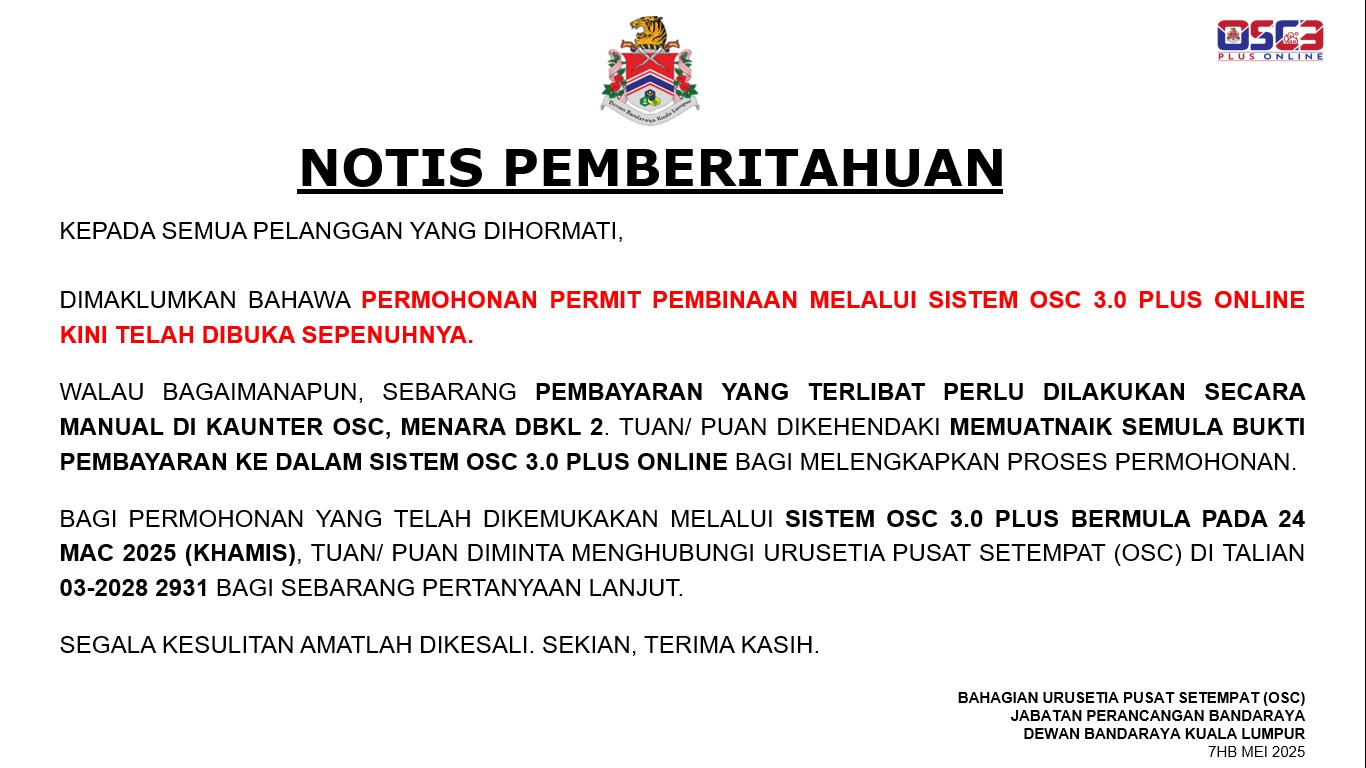 Dewan Bandaraya Kuala Lumpur

OSC3 PLUS ONLINE

NOTIS PEMBERITAHUAN

KEPADA SEMUA PELANGGAN YANG DIHORMATI,

DIMAKLUMKAN BAHAWA PERMOHONAN PERMIT PEMBINAAN MELALUI SISTEM OSC 3.0 PLUS ONLINE KINI TELAH DIBUKA SEPENUHNYA.

WALAU BAGAIMANAPUN, SEBARANG PEMBAYARAN YANG TERLIBAT PERLU DILAKUKAN SECARA MANUAL DI KAUNTER OSC, MENARA DBKL 2. TUAN/ PUAN DIKEHENDAKI MEMUATNAIK SEMULA BUKTI PEMBAYARAN KE DALAM SISTEM OSC 3.0 PLUS ONLINE BAGI MELENGKAPKAN PROSES PERMOHONAN.

BAGI PERMOHONAN YANG TELAH DIKEMUKAKAN MELALUI SISTEM OSC 3.0 PLUS BERMULA PADA 24 MAC 2025 (KHAMIS), TUAN/ PUAN DIMINTA MENGHUBUNGI URUSETIA PUSAT SETEMPAT (OSC) DI TALIAN 03-2028 2931 BAGI SEBARANG PERTANYAAN LANJUT.

SEGALA KESULITAN AMATLAH DIKESALI. SEKIAN, TERIMA KASIH.

BAHAGIAN URUSETIA PUSAT SETEMPAT (OSC)
JABATAN PERANCANGAN BANDARAYA
DEWAN BANDARAYA KUALA LUMPUR
7HB MEI 2025